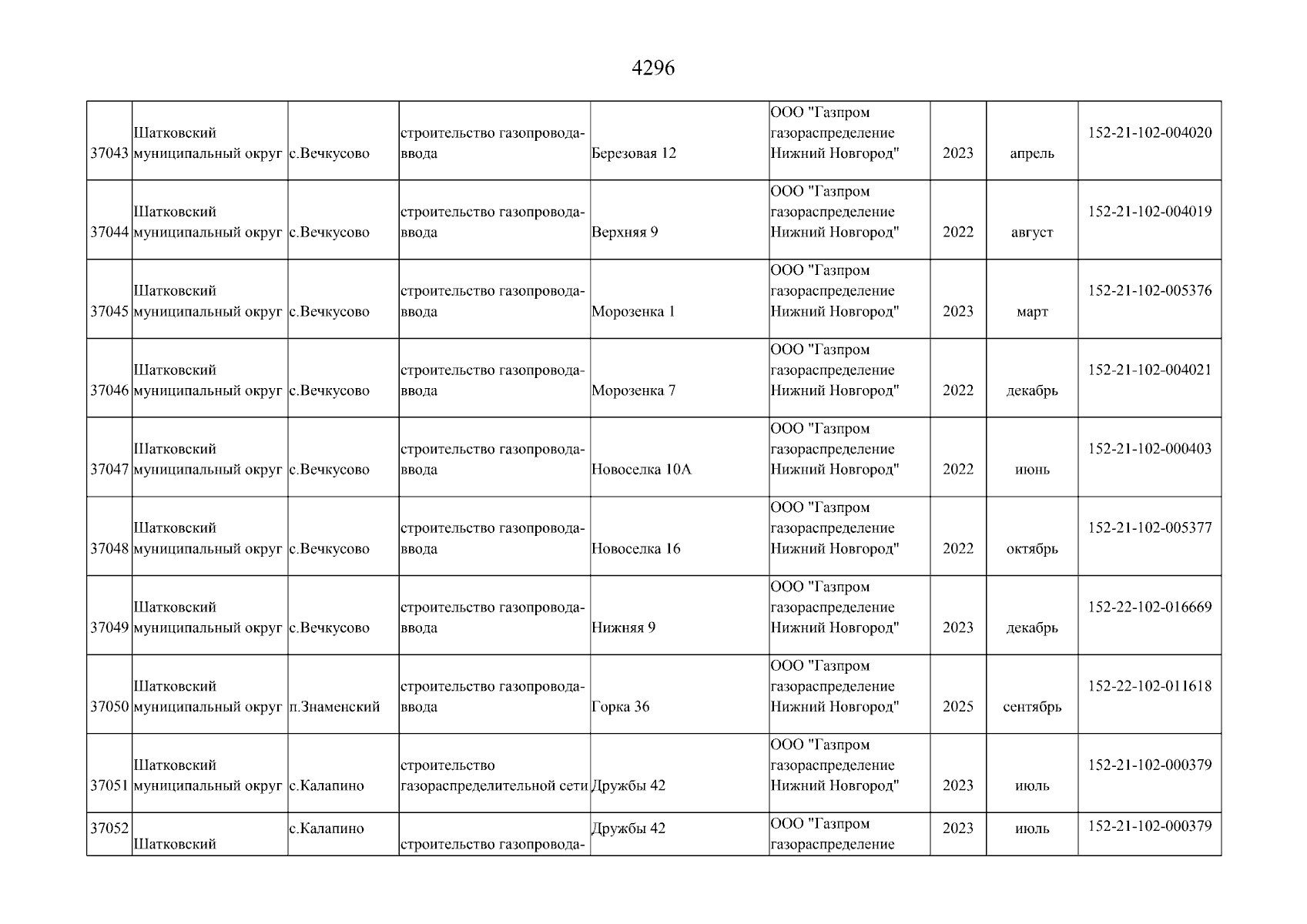 4296

| | | | | | | | | |
|---|---|---|---|---|---|---|---|---|
| 37043 | Шатковский муниципальный округ | с.Вечкусово | строительство газопровода-ввода | Березовая 12 | ООО "Газпром газораспределение Нижний Новгород" | 2023 | апрель | 152-21-102-004020 |
| 37044 | Шатковский муниципальный округ | с.Вечкусово | строительство газопровода-ввода | Верхняя 9 | ООО "Газпром газораспределение Нижний Новгород" | 2022 | август | 152-21-102-004019 |
| 37045 | Шатковский муниципальный округ | с.Вечкусово | строительство газопровода-ввода | Морозенка 1 | ООО "Газпром газораспределение Нижний Новгород" | 2023 | март | 152-21-102-005376 |
| 37046 | Шатковский муниципальный округ | с.Вечкусово | строительство газопровода-ввода | Морозенка 7 | ООО "Газпром газораспределение Нижний Новгород" | 2022 | декабрь | 152-21-102-004021 |
| 37047 | Шатковский муниципальный округ | с.Вечкусово | строительство газопровода-ввода | Новоселка 10А | ООО "Газпром газораспределение Нижний Новгород" | 2022 | июнь | 152-21-102-000403 |
| 37048 | Шатковский муниципальный округ | с.Вечкусово | строительство газопровода-ввода | Новоселка 16 | ООО "Газпром газораспределение Нижний Новгород" | 2022 | октябрь | 152-21-102-005377 |
| 37049 | Шатковский муниципальный округ | с.Вечкусово | строительство газопровода-ввода | Нижняя 9 | ООО "Газпром газораспределение Нижний Новгород" | 2023 | декабрь | 152-22-102-016669 |
| 37050 | Шатковский муниципальный округ | п.Знаменский | строительство газопровода-ввода | Горка 36 | ООО "Газпром газораспределение Нижний Новгород" | 2025 | сентябрь | 152-22-102-011618 |
| 37051 | Шатковский муниципальный округ | с.Калапино | строительство газораспределительной сети | Дружбы 42 | ООО "Газпром газораспределение Нижний Новгород" | 2023 | июль | 152-21-102-000379 |
| 37052 | Шатковский | с.Калапино | строительство газопровода- | Дружбы 42 | ООО "Газпром газораспределение | 2023 | июль | 152-21-102-000379 |